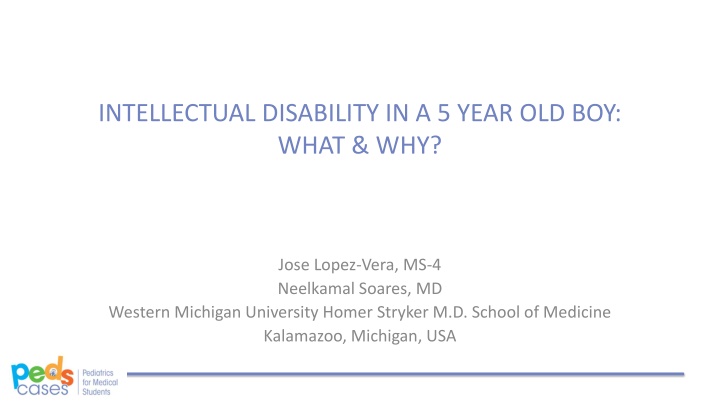 INTELLECTUAL DISABILITY IN A 5 YEAR OLD BOY: WHAT & WHY?

Jose Lopez-Vera, MS-4
Neelkamal Soares, MD
Western Michigan University Homer Stryker M.D. School of Medicine
Kalamazoo, Michigan, USA

peds cases Pediatrics for Medical Students